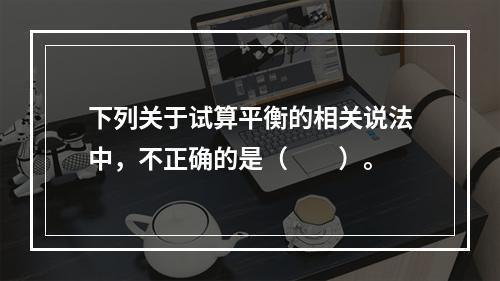 下列关于试算平衡的相关说法中，不正确的是（　　）。